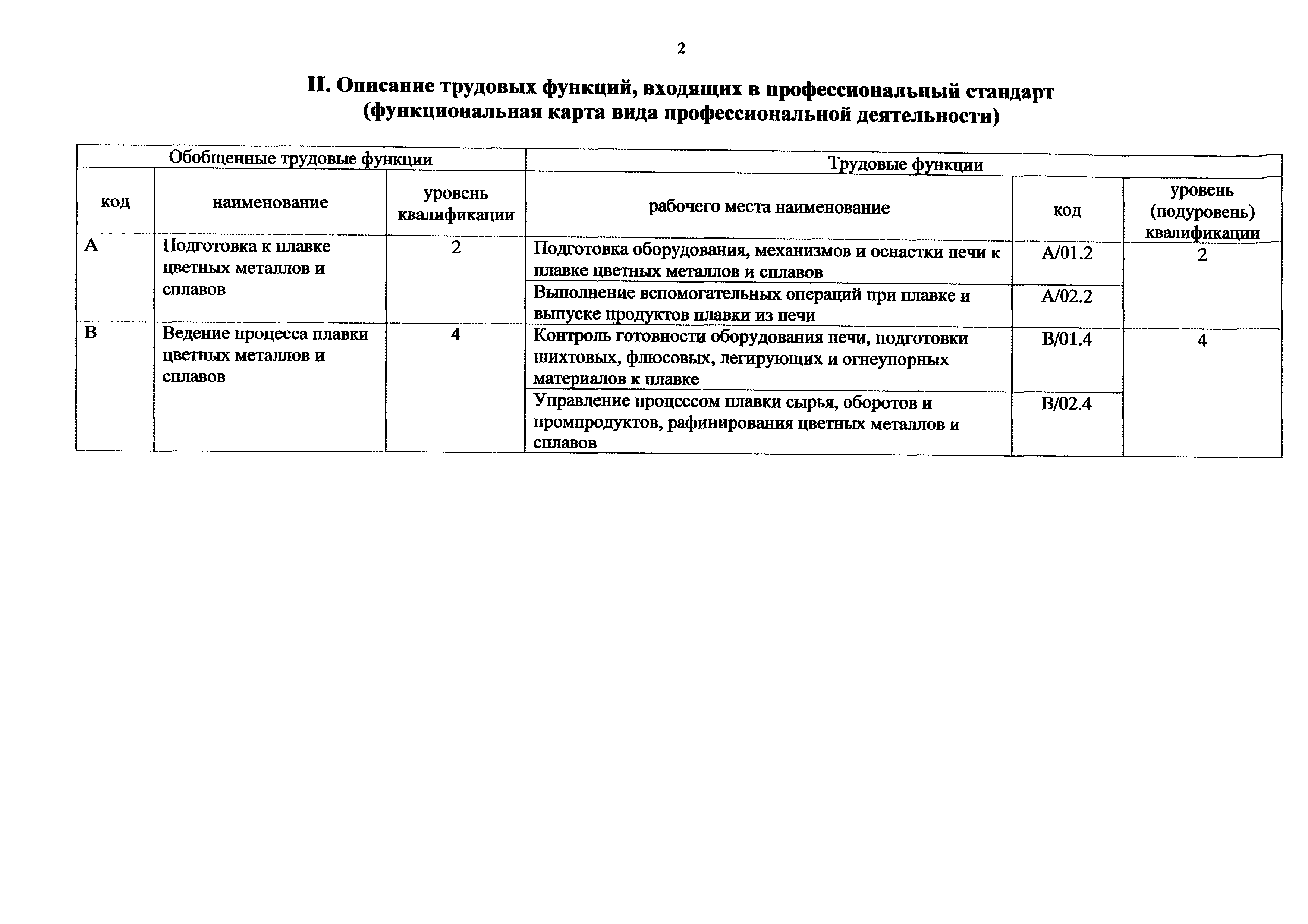 2

II. Описание трудовых функций, входящих в профессиональный стандарт (функциональная карта вида профессиональной деятельности)

| Обобщенные трудовые функции | | | Трудовые функции | | |
|---|---|---|---|---|---|
| код | наименование | уровень квалификации | рабочего места наименование | код | уровень (подуровень) квалификации |
| A | Подготовка к плавке цветных металлов и сплавов | 2 | Подготовка оборудования, механизмов и оснастки печи к плавке цветных металлов и сплавов | A/01.2 | 2 |
| | | | Выполнение вспомогательных операций при плавке и выпуске продуктов плавки из печи | A/02.2 | |
| B | Ведение процесса плавки цветных металлов и сплавов | 4 | Контроль готовности оборудования печи, подготовки шихтовых, флюсовых, легирующих и огнеупорных материалов к плавке | B/01.4 | 4 |
| | | | Управление процессом плавки сырья, оборотов и промпродуктов, рафинирования цветных металлов и сплавов | B/02.4 | |